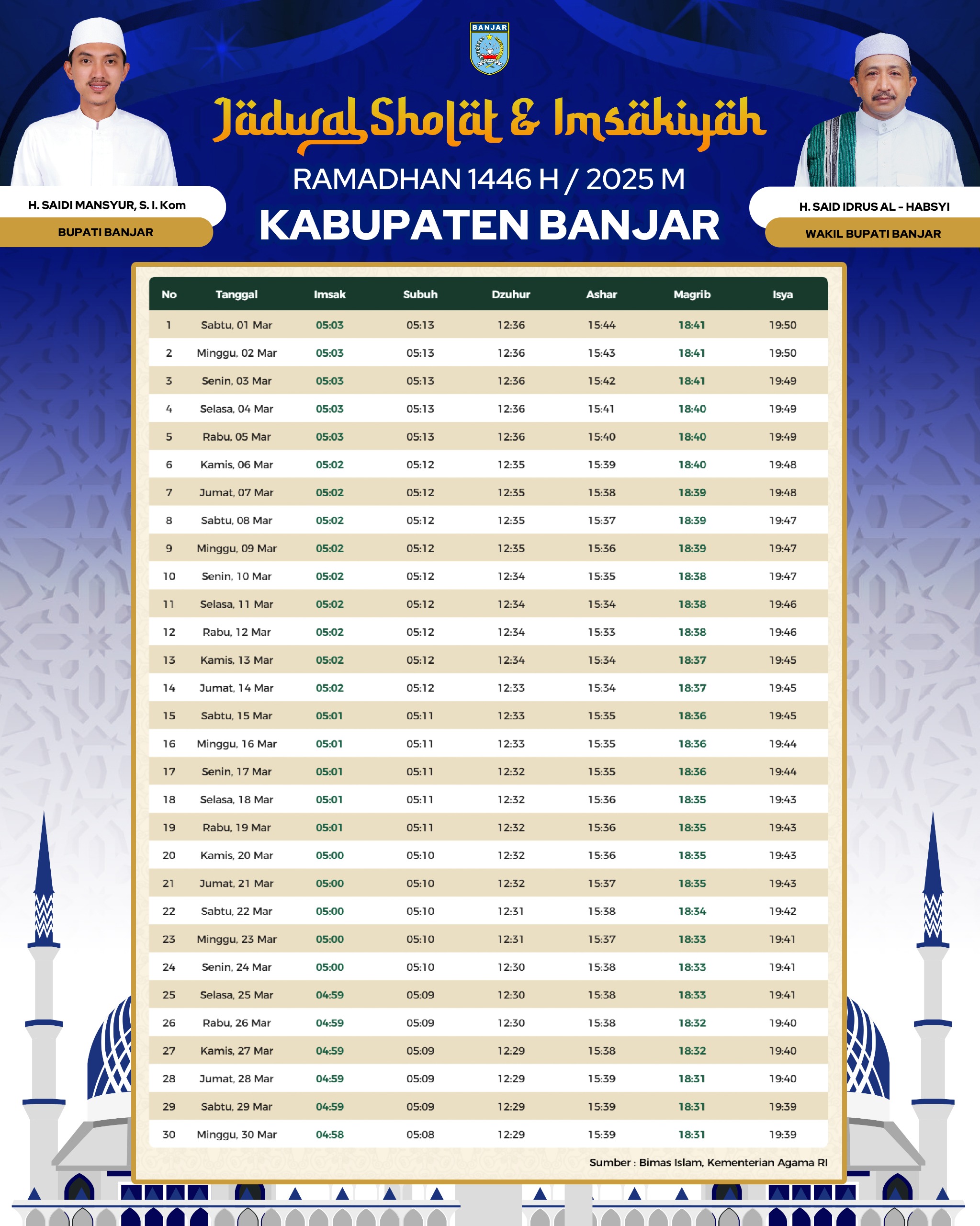 BANJAR

Jadwal Sholat & Imsakiyah

RAMADHAN 1446 H / 2025 M

KABUPATEN BANJAR

H. SAIDI MANSYUR, S. I. Kom
BUPATI BANJAR

H. SAID IDRUS AL - HABSYI
WAKIL BUPATI BANJAR

| No | Tanggal | Imsak | Subuh | Dzuhur | Ashar | Magrib | Isya |
|---|---|---|---|---|---|---|---|
| 1 | Sabtu, 01 Mar | 05:03 | 05:13 | 12:36 | 15:44 | 18:41 | 19:50 |
| 2 | Minggu, 02 Mar | 05:03 | 05:13 | 12:36 | 15:43 | 18:41 | 19:50 |
| 3 | Senin, 03 Mar | 05:03 | 05:13 | 12:36 | 15:42 | 18:41 | 19:49 |
| 4 | Selasa, 04 Mar | 05:03 | 05:13 | 12:36 | 15:41 | 18:40 | 19:49 |
| 5 | Rabu, 05 Mar | 05:03 | 05:13 | 12:36 | 15:40 | 18:40 | 19:49 |
| 6 | Kamis, 06 Mar | 05:02 | 05:12 | 12:35 | 15:39 | 18:40 | 19:48 |
| 7 | Jumat, 07 Mar | 05:02 | 05:12 | 12:35 | 15:38 | 18:39 | 19:48 |
| 8 | Sabtu, 08 Mar | 05:02 | 05:12 | 12:35 | 15:37 | 18:39 | 19:47 |
| 9 | Minggu, 09 Mar | 05:02 | 05:12 | 12:35 | 15:36 | 18:39 | 19:47 |
| 10 | Senin, 10 Mar | 05:02 | 05:12 | 12:34 | 15:35 | 18:38 | 19:47 |
| 11 | Selasa, 11 Mar | 05:02 | 05:12 | 12:34 | 15:34 | 18:38 | 19:46 |
| 12 | Rabu, 12 Mar | 05:02 | 05:12 | 12:34 | 15:33 | 18:38 | 19:46 |
| 13 | Kamis, 13 Mar | 05:02 | 05:12 | 12:34 | 15:34 | 18:37 | 19:45 |
| 14 | Jumat, 14 Mar | 05:02 | 05:12 | 12:33 | 15:34 | 18:37 | 19:45 |
| 15 | Sabtu, 15 Mar | 05:01 | 05:11 | 12:33 | 15:35 | 18:36 | 19:45 |
| 16 | Minggu, 16 Mar | 05:01 | 05:11 | 12:33 | 15:35 | 18:36 | 19:44 |
| 17 | Senin, 17 Mar | 05:01 | 05:11 | 12:32 | 15:35 | 18:36 | 19:44 |
| 18 | Selasa, 18 Mar | 05:01 | 05:11 | 12:32 | 15:36 | 18:35 | 19:43 |
| 19 | Rabu, 19 Mar | 05:01 | 05:11 | 12:32 | 15:36 | 18:35 | 19:43 |
| 20 | Kamis, 20 Mar | 05:00 | 05:10 | 12:32 | 15:36 | 18:35 | 19:43 |
| 21 | Jumat, 21 Mar | 05:00 | 05:10 | 12:32 | 15:37 | 18:35 | 19:43 |
| 22 | Sabtu, 22 Mar | 05:00 | 05:10 | 12:31 | 15:38 | 18:34 | 19:42 |
| 23 | Minggu, 23 Mar | 05:00 | 05:10 | 12:31 | 15:37 | 18:33 | 19:41 |
| 24 | Senin, 24 Mar | 05:00 | 05:10 | 12:30 | 15:38 | 18:33 | 19:41 |
| 25 | Selasa, 25 Mar | 04:59 | 05:09 | 12:30 | 15:38 | 18:33 | 19:41 |
| 26 | Rabu, 26 Mar | 04:59 | 05:09 | 12:30 | 15:38 | 18:32 | 19:40 |
| 27 | Kamis, 27 Mar | 04:59 | 05:09 | 12:29 | 15:38 | 18:32 | 19:40 |
| 28 | Jumat, 28 Mar | 04:59 | 05:09 | 12:29 | 15:39 | 18:31 | 19:40 |
| 29 | Sabtu, 29 Mar | 04:59 | 05:09 | 12:29 | 15:39 | 18:31 | 19:39 |
| 30 | Minggu, 30 Mar | 04:58 | 05:08 | 12:29 | 15:39 | 18:31 | 19:39 |

Sumber : Bimas Islam, Kementerian Agama RI